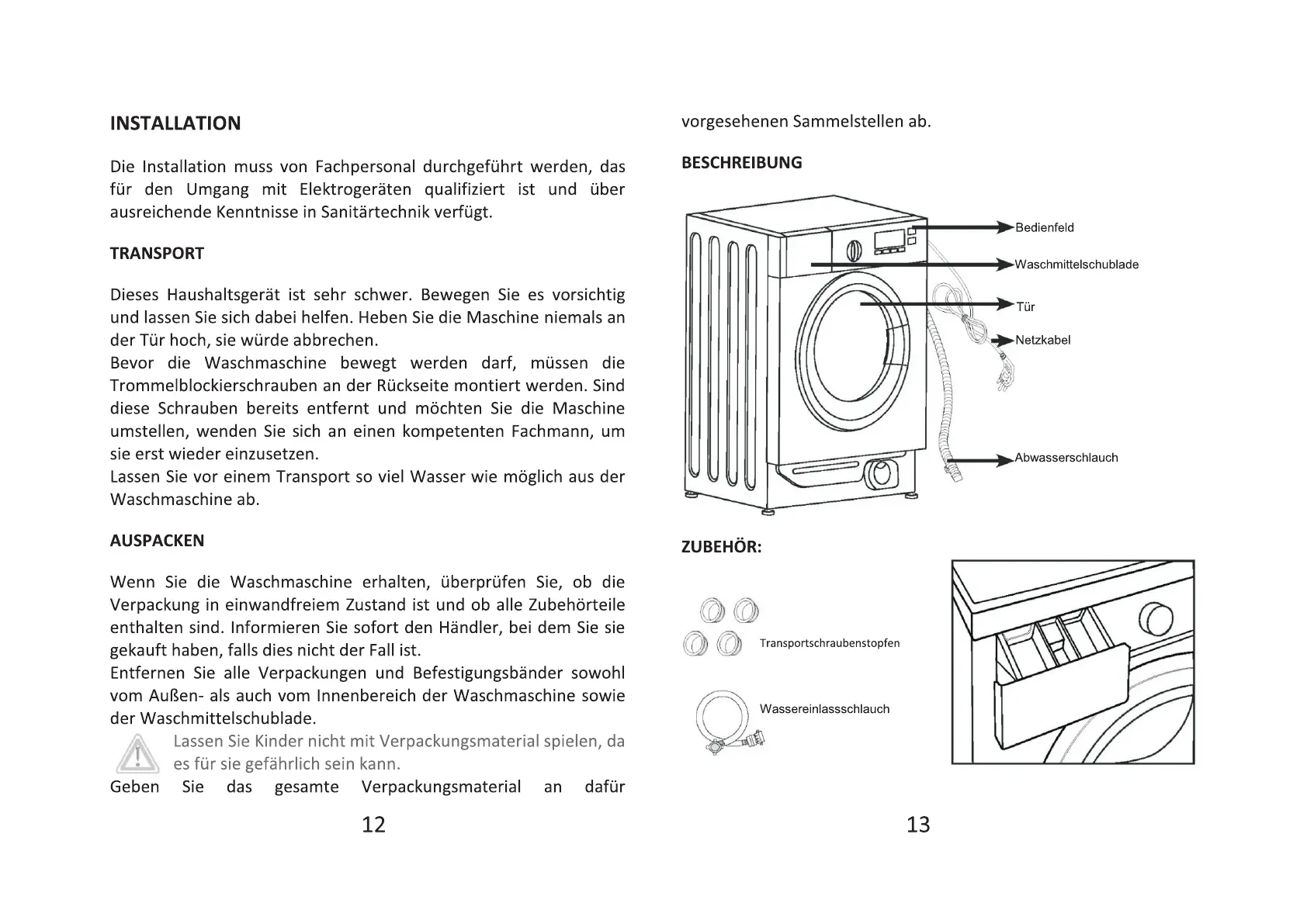 INSTALLATION

Die Installation muss von Fachpersonal durchgeführt werden, das für den Umgang mit Elektrogeräten qualifiziert ist und über ausreichende Kenntnisse in Sanitärtechnik verfügt.

TRANSPORT

Dieses Haushaltsgerät ist sehr schwer. Bewegen Sie es vorsichtig und lassen Sie sich dabei helfen. Heben Sie die Maschine niemals an der Tür hoch, sie würde abbrechen.
Bevor die Waschmaschine bewegt werden darf, müssen die Trommelblockierschrauben an der Rückseite montiert werden. Sind diese Schrauben bereits entfernt und möchten Sie die Maschine umstellen, wenden Sie sich an einen kompetenten Fachmann, um sie erst wieder einzusetzen.
Lassen Sie vor einem Transport so viel Wasser wie möglich aus der Waschmaschine ab.

AUSPACKEN

Wenn Sie die Waschmaschine erhalten, überprüfen Sie, ob die Verpackung in einwandfreiem Zustand ist und ob alle Zubehörteile enthalten sind. Informieren Sie sofort den Händler, bei dem Sie sie gekauft haben, falls dies nicht der Fall ist.
Entfernen Sie alle Verpackungen und Befestigungsbänder sowohl vom Außen- als auch vom Innenbereich der Waschmaschine sowie der Waschmittelschublade.
Lassen Sie Kinder nicht mit Verpackungsmaterial spielen, da es für sie gefährlich sein kann.
Geben Sie das gesamte Verpackungsmaterial an dafür

12

vorgesehenen Sammelstellen ab.

BESCHREIBUNG

Bedienfeld
Waschmittelschublade
Tür
Netzkabel
Abwasserschlauch

ZUBEHÖR:

Transportschraubenstopfen
Wassereinlassschlauch

13